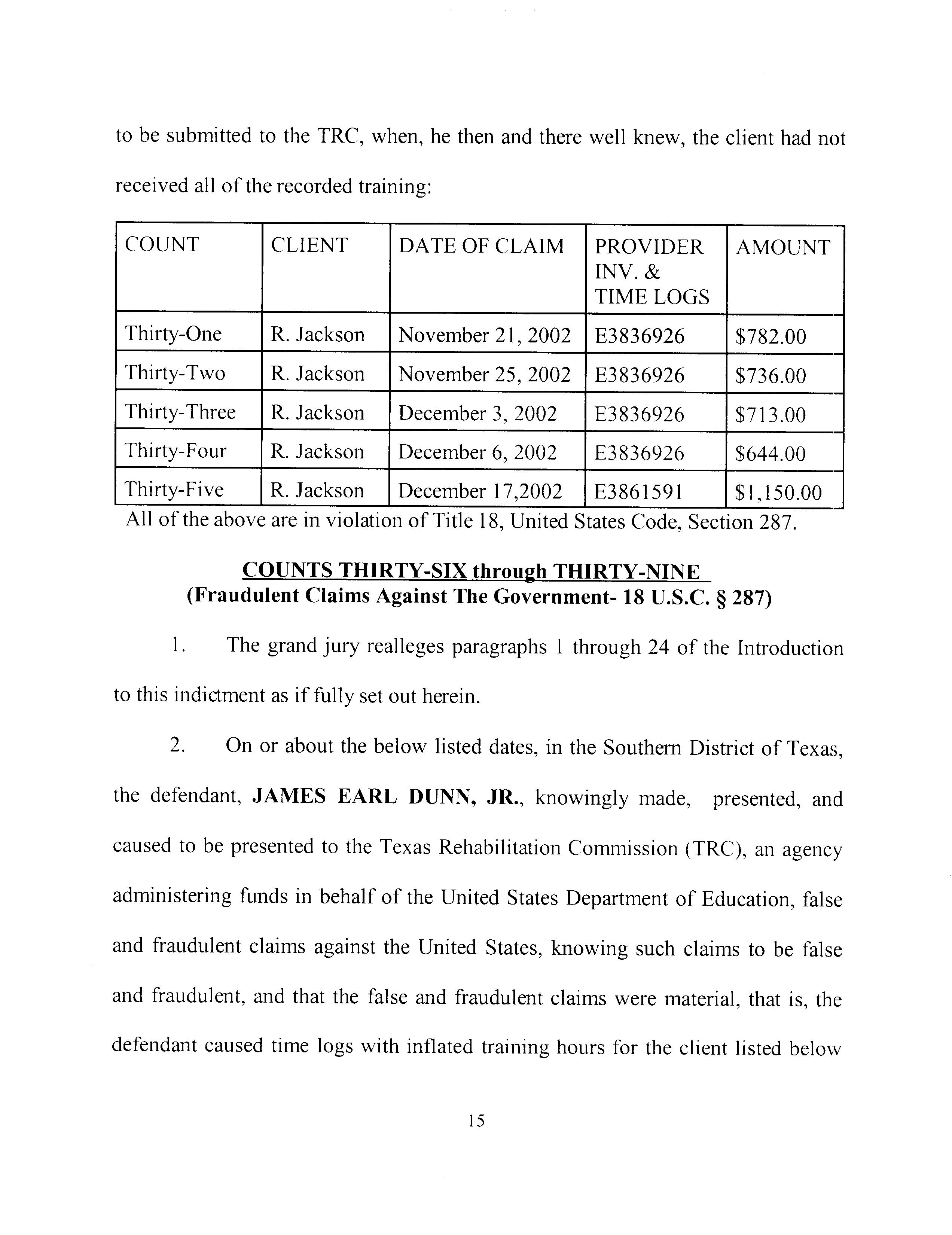 to be submitted to the TRC, when, he then and there well knew, the client had not received all of the recorded training:

| COUNT | CLIENT | DATE OF CLAIM | PROVIDER INV. & TIME LOGS | AMOUNT |
|---|---|---|---|---|
| Thirty-One | R. Jackson | November 21, 2002 | E3836926 | \$782.00 |
| Thirty-Two | R. Jackson | November 25, 2002 | E3836926 | \$736.00 |
| Thirty-Three | R. Jackson | December 3, 2002 | E3836926 | \$713.00 |
| Thirty-Four | R. Jackson | December 6, 2002 | E3836926 | \$644.00 |
| Thirty-Five | R. Jackson | December 17,2002 | E3861591 | \$1,150.00 |

All of the above are in violation of Title 18, United States Code, Section 287.

COUNTS THIRTY-SIX through THIRTY-NINE
(Fraudulent Claims Against The Government- 18 U.S.C. § 287)

1. The grand jury realleges paragraphs 1 through 24 of the Introduction to this indictment as if fully set out herein.

2. On or about the below listed dates, in the Southern District of Texas, the defendant, JAMES EARL DUNN, JR., knowingly made, presented, and caused to be presented to the Texas Rehabilitation Commission (TRC), an agency administering funds in behalf of the United States Department of Education, false and fraudulent claims against the United States, knowing such claims to be false and fraudulent, and that the false and fraudulent claims were material, that is, the defendant caused time logs with inflated training hours for the client listed below

15